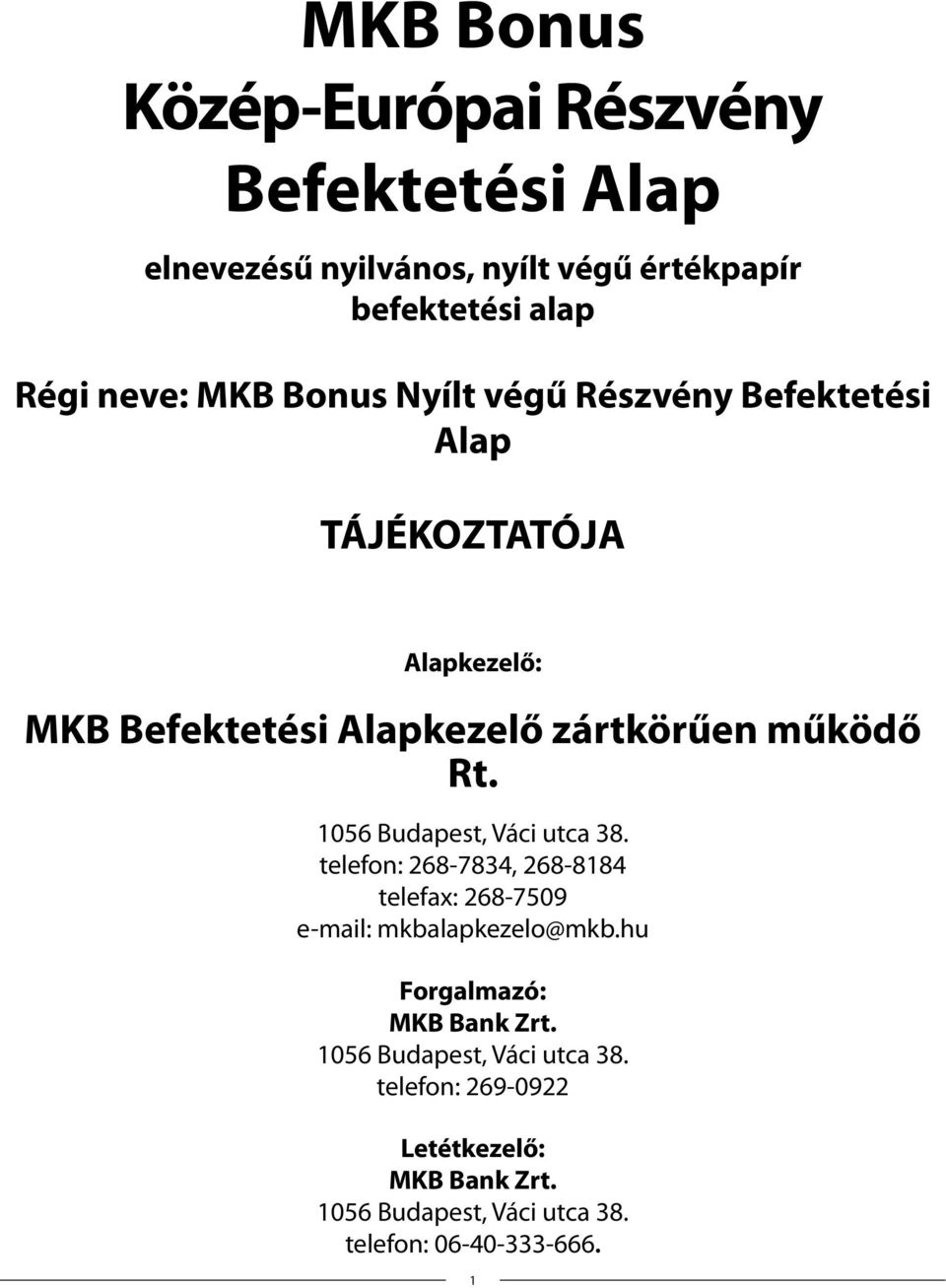 MKB Bonus
Közép-Európai Részvény
Befektetési Alap

elnevezésű nyilvános, nyílt végű értékpapír befektetési alap

Régi neve: MKB Bonus Nyílt végű Részvény Befektetési Alap

TÁJÉKOZTATÓJA

Alapkezelő:
MKB Befektetési Alapkezelő zártkörűen működő Rt.
1056 Budapest, Váci utca 38.
telefon: 268-7834, 268-8184
telefax: 268-7509
e-mail: mkbalapkezelo@mkb.hu

Forgalmazó:
MKB Bank Zrt.
1056 Budapest, Váci utca 38.
telefon: 269-0922

Letétkezelő:
MKB Bank Zrt.
1056 Budapest, Váci utca 38.
telefon: 06-40-333-666.

1